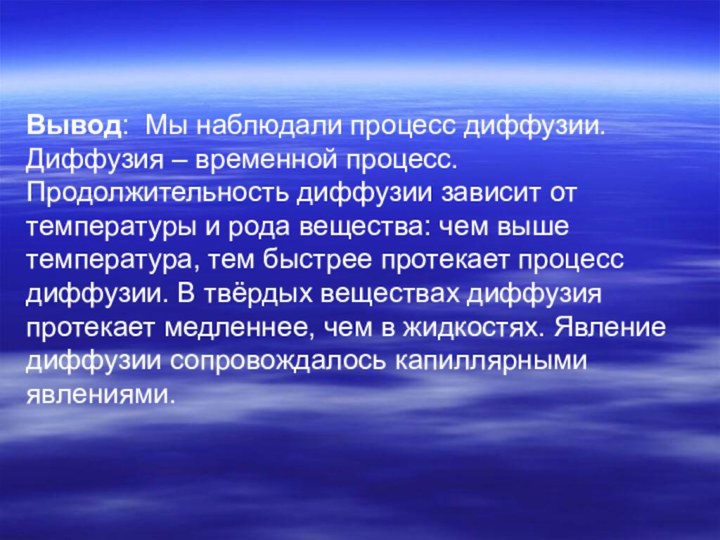 Вывод: Мы наблюдали процесс диффузии. Диффузия – временной процесс. Продолжительность диффузии зависит от температуры и рода вещества: чем выше температура, тем быстрее протекает процесс диффузии. В твёрдых веществах диффузия протекает медленнее, чем в жидкостях. Явление диффузии сопровождалось капиллярными явлениями.